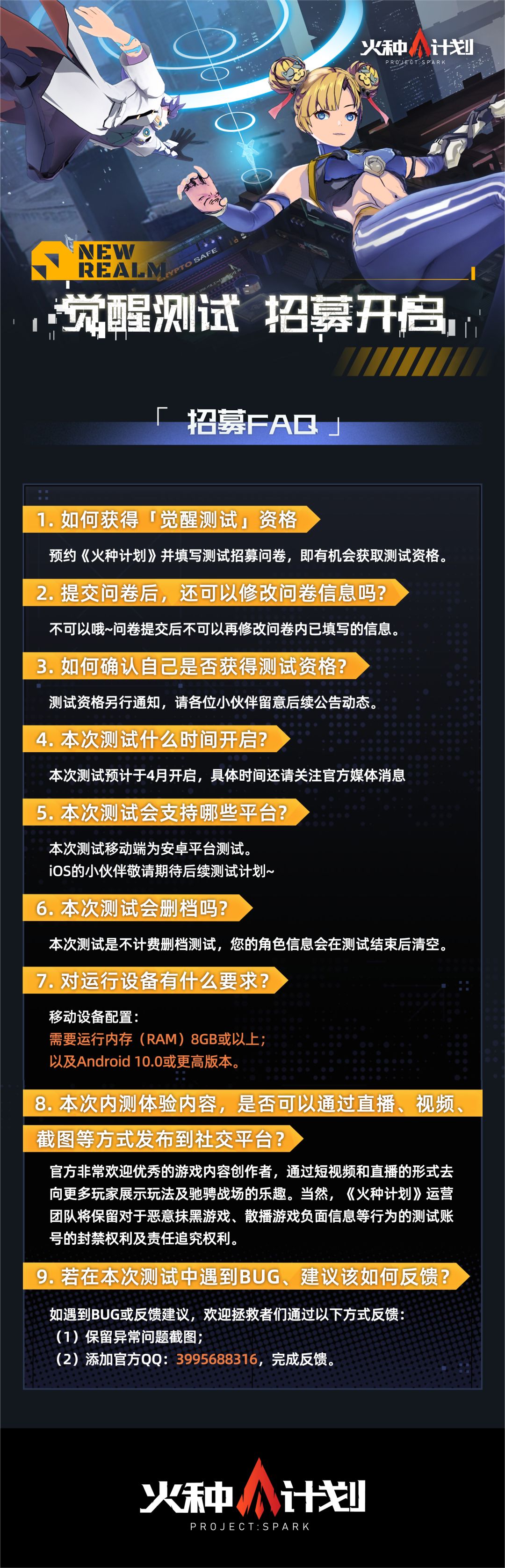 火种计划
PROJECT:SPARK

NEW REALM
CRYPTO SAFE

觉醒测试 招募开启

「 招募FAQ 」

1. 如何获得「觉醒测试」资格

预约《火种计划》并填写测试招募问卷，即有机会获取测试资格。

2. 提交问卷后，还可以修改问卷信息吗？

不可以哦~问卷提交后不可以再修改问卷内已填写的信息。

3. 如何确认自己是否获得测试资格？

测试资格另行通知，请各位小伙伴留意后续公告动态。

4. 本次测试什么时间开启？

本次测试预计于4月开启，具体时间还请关注官方媒体消息

5. 本次测试会支持哪些平台？

本次测试移动端为安卓平台测试。
iOS的小伙伴敬请期待后续测试计划~

6. 本次测试会删档吗？

本次测试是不计费删档测试，您的角色信息会在测试结束后清空。

7. 对运行设备有什么要求？

移动设备配置：
需要运行内存（RAM）8GB或以上；
以及Android 10.0或更高版本。

8. 本次内测体验内容，是否可以通过直播、视频、截图等方式发布到社交平台？

官方非常欢迎优秀的游戏内容创作者，通过短视频和直播的形式去向更多玩家展示玩法及驰骋战场的乐趣。当然，《火种计划》运营团队将保留对于恶意抹黑游戏、散播游戏负面信息等行为的测试账号的封禁权利及责任追究权利。

9. 若在本次测试中遇到BUG、建议该如何反馈？

如遇到BUG或反馈建议，欢迎拯救者们通过以下方式反馈：
（1）保留异常问题截图；
（2）添加官方QQ：3995688316，完成反馈。

火种计划
PROJECT:SPARK